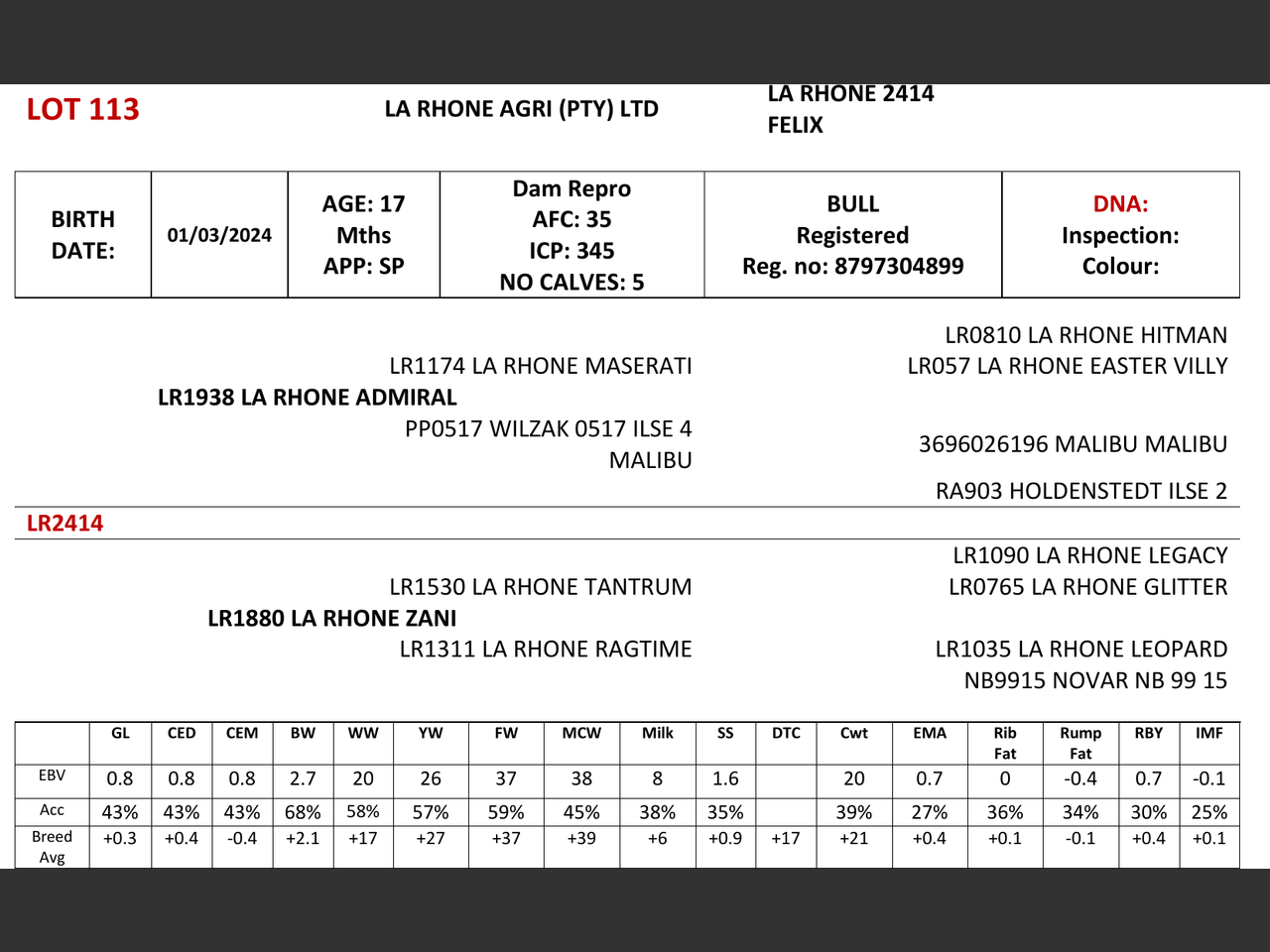 LOT 113

LA RHONE AGRI (PTY) LTD

LA RHONE 2414
FELIX

| BIRTH DATE: | 01/03/2024 | AGE: 17 Mths APP: SP | Dam Repro AFC: 35 ICP: 345 NO CALVES: 5 | BULL Registered Reg. no: 8797304899 | DNA: Inspection: Colour: |
|---|---|---|---|---|---|

LR0810 LA RHONE HITMAN
LR1174 LA RHONE MASERATI
LR057 LA RHONE EASTER VILLY
LR1938 LA RHONE ADMIRAL
PP0517 WILZAK 0517 ILSE 4 MALIBU
3696026196 MALIBU MALIBU
RA903 HOLDENSTEDT ILSE 2

LR2414

LR1090 LA RHONE LEGACY
LR1530 LA RHONE TANTRUM
LR0765 LA RHONE GLITTER
LR1880 LA RHONE ZANI
LR1311 LA RHONE RAGTIME
LR1035 LA RHONE LEOPARD
NB9915 NOVAR NB 99 15

| | GL | CED | CEM | BW | WW | YW | FW | MCW | Milk | SS | DTC | Cwt | EMA | Rib Fat | Rump Fat | RBY | IMF |
|---|---|---|---|---|---|---|---|---|---|---|---|---|---|---|---|---|---|
| EBV | 0.8 | 0.8 | 0.8 | 2.7 | 20 | 26 | 37 | 38 | 8 | 1.6 | | 20 | 0.7 | 0 | -0.4 | 0.7 | -0.1 |
| Acc | 43% | 43% | 43% | 68% | 58% | 57% | 59% | 45% | 38% | 35% | | 39% | 27% | 36% | 34% | 30% | 25% |
| Breed Avg | +0.3 | +0.4 | -0.4 | +2.1 | +17 | +27 | +37 | +39 | +6 | +0.9 | +17 | +21 | +0.4 | +0.1 | -0.1 | +0.4 | +0.1 |